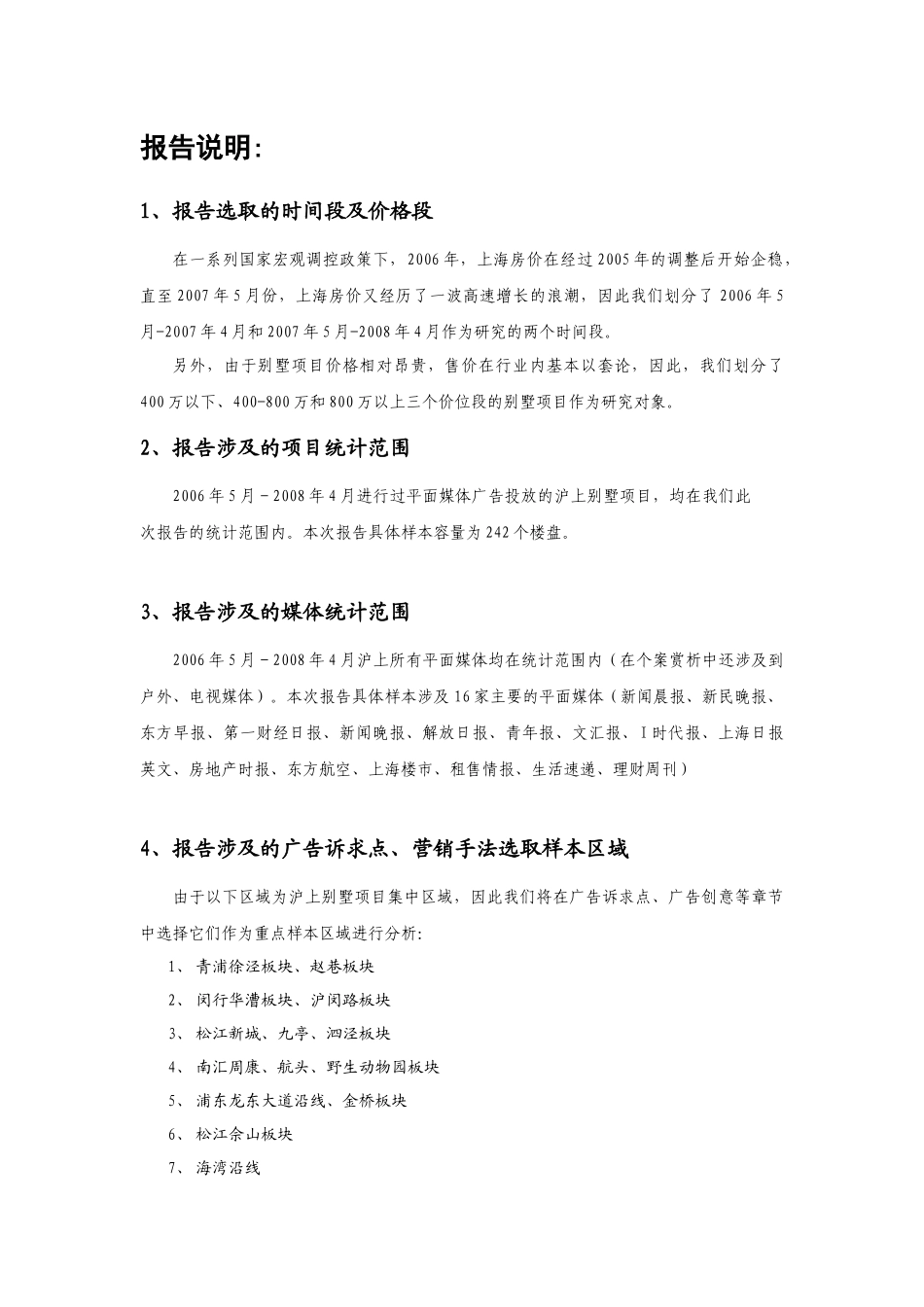 报告说明:

1、报告选取的时间段及价格段

在一系列国家宏观调控政策下，2006年，上海房价在经过2005年的调整后开始企稳，直至2007年5月份，上海房价又经历了一波高速增长的浪潮，因此我们划分了2006年5月-2007年4月和2007年5月-2008年4月作为研究的两个时间段。

另外，由于别墅项目价格相对昂贵，售价在行业内基本以套论，因此，我们划分了400万以下、400-800万和800万以上三个价位段的别墅项目作为研究对象。

2、报告涉及的项目统计范围

2006年5月－2008年4月进行过平面媒体广告投放的沪上别墅项目，均在我们此次报告的统计范围内。本次报告具体样本容量为242个楼盘。

3、报告涉及的媒体统计范围

2006年5月－2008年4月沪上所有平面媒体均在统计范围内（在个案赏析中还涉及到户外、电视媒体）。本次报告具体样本涉及16家主要的平面媒体（新闻晨报、新民晚报、东方早报、第一财经日报、新闻晚报、解放日报、青年报、文汇报、I时代报、上海日报英文、房地产时报、东方航空、上海楼市、租售情报、生活速递、理财周刊）

4、报告涉及的广告诉求点、营销手法选取样本区域

由于以下区域为沪上别墅项目集中区域，因此我们将在广告诉求点、广告创意等章节中选择它们作为重点样本区域进行分析:

1、 青浦徐泾板块、赵巷板块
2、 闵行华漕板块、沪闵路板块
3、 松江新城、九亭、泗泾板块
4、 南汇周康、航头、野生动物园板块
5、 浦东龙东大道沿线、金桥板块
6、 松江佘山板块
7、 海湾沿线